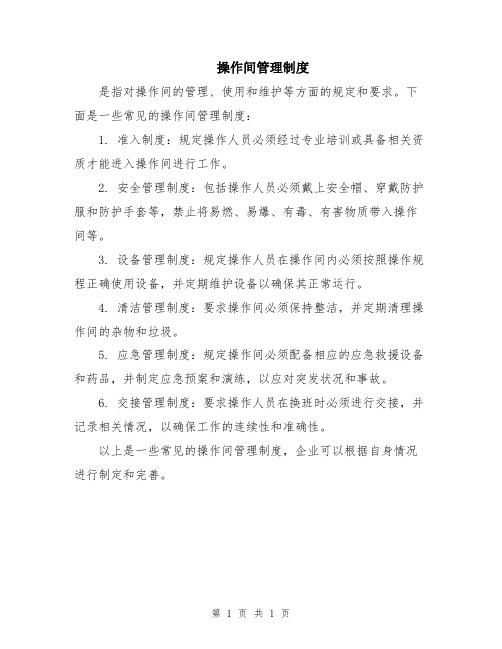 操作间管理制度

是指对操作间的管理、使用和维护等方面的规定和要求。下面是一些常见的操作间管理制度：

1. 准入制度：规定操作人员必须经过专业培训或具备相关资质才能进入操作间进行工作。

2. 安全管理制度：包括操作人员必须戴上安全帽、穿戴防护服和防护手套等，禁止将易燃、易爆、有毒、有害物质带入操作间等。

3. 设备管理制度：规定操作人员在操作间内必须按照操作规程正确使用设备，并定期维护设备以确保其正常运行。

4. 清洁管理制度：要求操作间必须保持整洁，并定期清理操作间的杂物和垃圾。

5. 应急管理制度：规定操作间必须配备相应的应急救援设备和药品，并制定应急预案和演练，以应对突发状况和事故。

6. 交接管理制度：要求操作人员在换班时必须进行交接，并记录相关情况，以确保工作的连续性和准确性。

以上是一些常见的操作间管理制度，企业可以根据自身情况进行制定和完善。

第 1 页 共 1 页